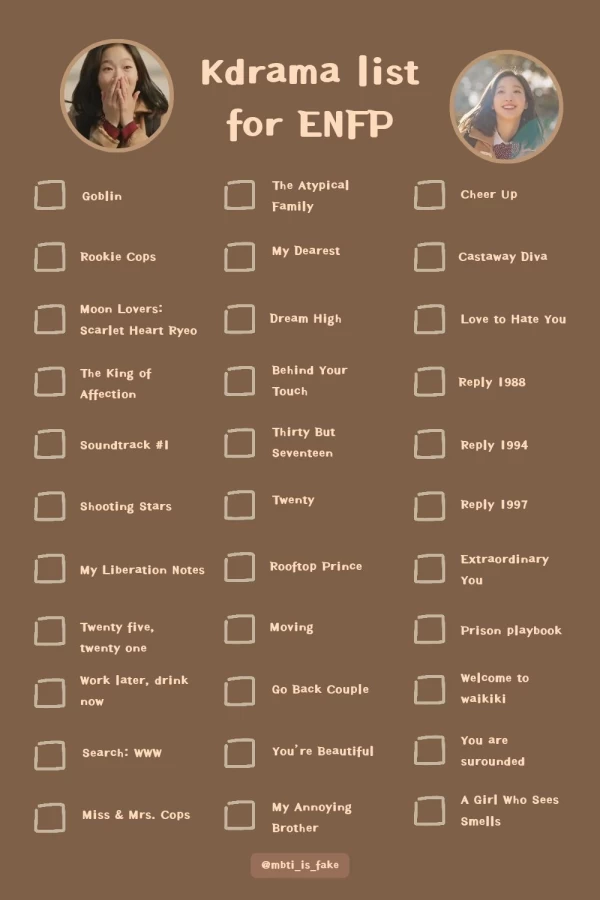 Kdrama list for ENFP

Goblin

Rookie Cops

Moon Lovers: Scarlet Heart Ryeo

The King of Affection

Soundtrack #1

Shooting Stars

My Liberation Notes

Twenty five, twenty one

Work later, drink now

Search: WWW

Miss & Mrs. Cops

The Atypical Family

My Dearest

Dream High

Behind Your Touch

Thirty But Seventeen

Twenty

Rooftop Prince

Moving

Go Back Couple

You're Beautiful

My Annoying Brother

Cheer Up

Castaway Diva

Love to Hate You

Reply 1988

Reply 1994

Reply 1997

Extraordinary You

Prison playbook

Welcome to waikiki

You are surounded

A Girl Who Sees Smells

@mbti_is_fake